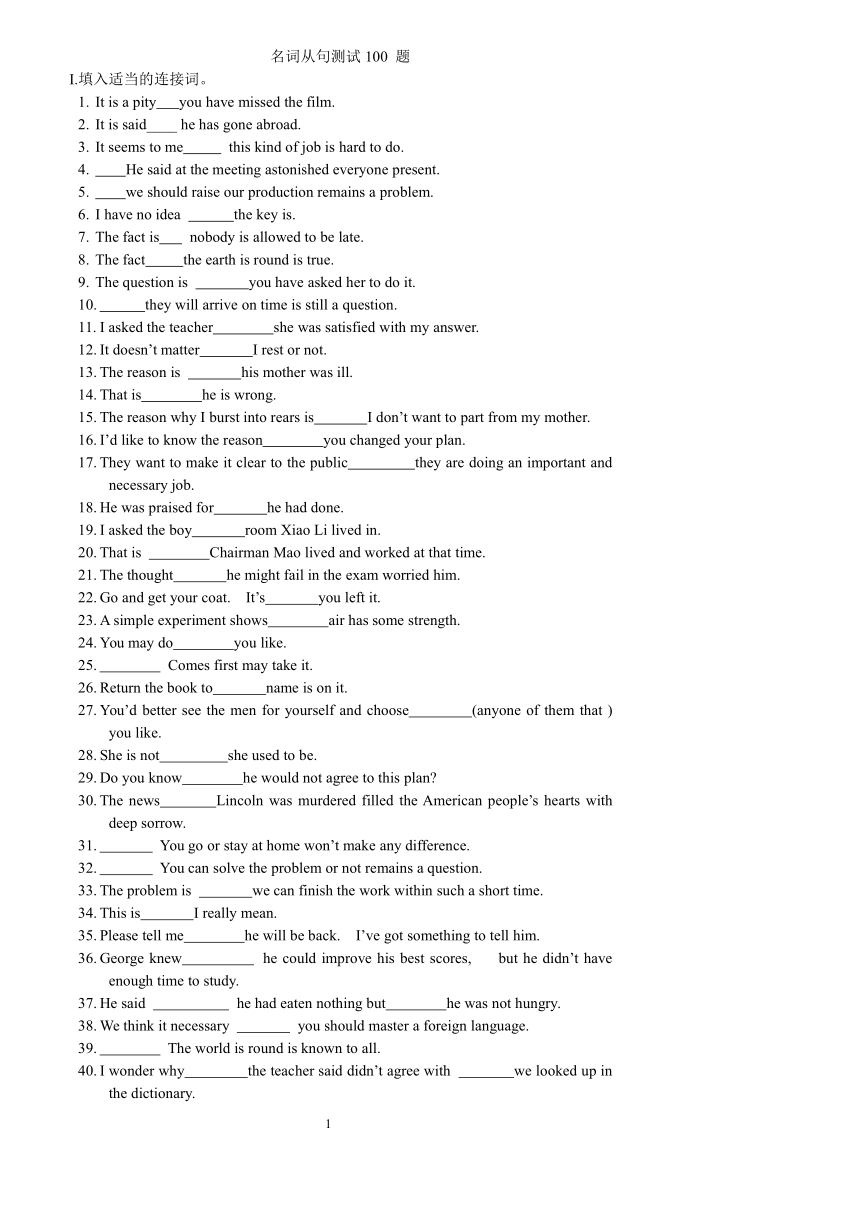 名词从句测试 100 题

I.填入适当的连接词。

1. It is a pity___you have missed the film.
2. It is said____ he has gone abroad.
3. It seems to me_____ this kind of job is hard to do.
4. ____He said at the meeting astonished everyone present.
5. ____we should raise our production remains a problem.
6. I have no idea ______the key is.
7. The fact is___ nobody is allowed to be late.
8. The fact_____the earth is round is true.
9. The question is _______you have asked her to do it.
10. ______they will arrive on time is still a question.
11. I asked the teacher________she was satisfied with my answer.
12. It doesn't matter_______I rest or not.
13. The reason is _______his mother was ill.
14. That is________he is wrong.
15. The reason why I burst into rears is_______I don't want to part from my mother.
16. I'd like to know the reason________you changed your plan.
17. They want to make it clear to the public_________they are doing an important and necessary job.
18. He was praised for_______he had done.
19. I asked the boy_______room Xiao Li lived in.
20. That is ________Chairman Mao lived and worked at that time.
21. The thought_______he might fail in the exam worried him.
22. Go and get your coat. It's_______you left it.
23. A simple experiment shows________air has some strength.
24. You may do________you like.
25. ________ Comes first may take it.
26. Return the book to_______name is on it.
27. You'd better see the men for yourself and choose________(anyone of them that ) you like.
28. She is not_________she used to be.
29. Do you know________he would not agree to this plan?
30. The news_______Lincoln was murdered filled the American people's hearts with deep sorrow.
31. _______ You go or stay at home won't make any difference.
32. _______ You can solve the problem or not remains a question.
33. The problem is _______we can finish the work within such a short time.
34. This is_______I really mean.
35. Please tell me________he will be back. I've got something to tell him.
36. George knew__________ he could improve his best scores, but he didn't have enough time to study.
37. He said __________ he had eaten nothing but________he was not hungry.
38. We think it necessary _______ you should master a foreign language.
39. ________ The world is round is known to all.
40. I wonder why________the teacher said didn't agree with _______we looked up in the dictionary.

1